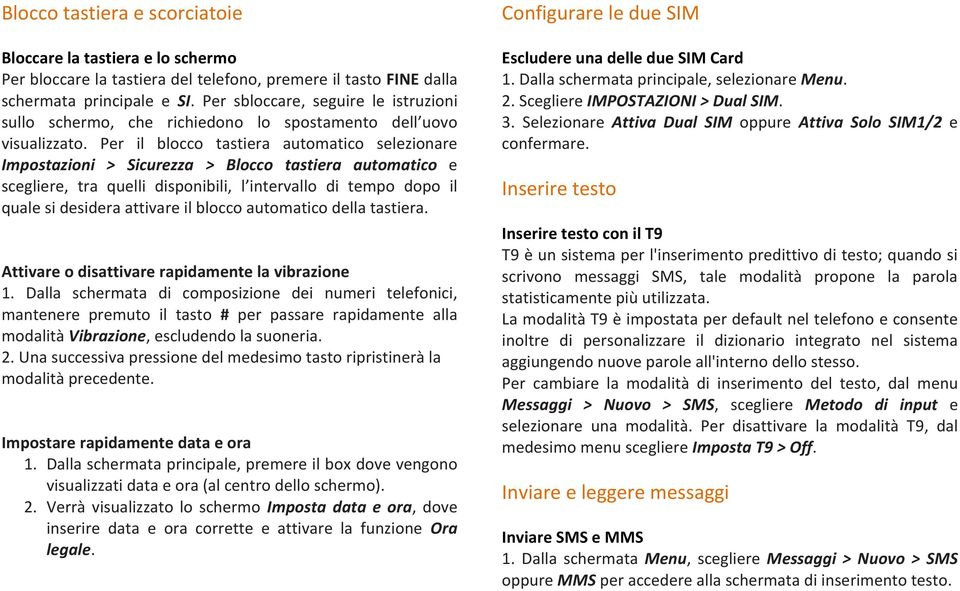 Blocco tastiera e scorciatoie

Bloccare la tastiera e lo schermo
Per bloccare la tastiera del telefono, premere il tasto FINE dalla schermata principale e SI. Per sbloccare, seguire le istruzioni sullo schermo, che richiedono lo spostamento dell'uovo visualizzato. Per il blocco tastiera automatico selezionare Impostazioni > Sicurezza > Blocco tastiera automatico e scegliere, tra quelli disponibili, l'intervallo di tempo dopo il quale si desidera attivare il blocco automatico della tastiera.

Attivare o disattivare rapidamente la vibrazione
1. Dalla schermata di composizione dei numeri telefonici, mantenere premuto il tasto # per passare rapidamente alla modalità Vibrazione, escludendo la suoneria.
2. Una successiva pressione del medesimo tasto ripristinerà la modalità precedente.

Impostare rapidamente data e ora
1. Dalla schermata principale, premere il box dove vengono visualizzati data e ora (al centro dello schermo).
2. Verrà visualizzato lo schermo Imposta data e ora, dove inserire data e ora corrette e attivare la funzione Ora legale.

Configurare le due SIM

Escludere una delle due SIM Card
1. Dalla schermata principale, selezionare Menu.
2. Scegliere IMPOSTAZIONI > Dual SIM.
3. Selezionare Attiva Dual SIM oppure Attiva Solo SIM1/2 e confermare.

Inserire testo

Inserire testo con il T9
T9 è un sistema per l'inserimento predittivo di testo; quando si scrivono messaggi SMS, tale modalità propone la parola statisticamente più utilizzata.
La modalità T9 è impostata per default nel telefono e consente inoltre di personalizzare il dizionario integrato nel sistema aggiungendo nuove parole all'interno dello stesso.
Per cambiare la modalità di inserimento del testo, dal menu Messaggi > Nuovo > SMS, scegliere Metodo di input e selezionare una modalità. Per disattivare la modalità T9, dal medesimo menu scegliere Imposta T9 > Off.

Inviare e leggere messaggi

Inviare SMS e MMS
1. Dalla schermata Menu, scegliere Messaggi > Nuovo > SMS oppure MMS per accedere alla schermata di inserimento testo.